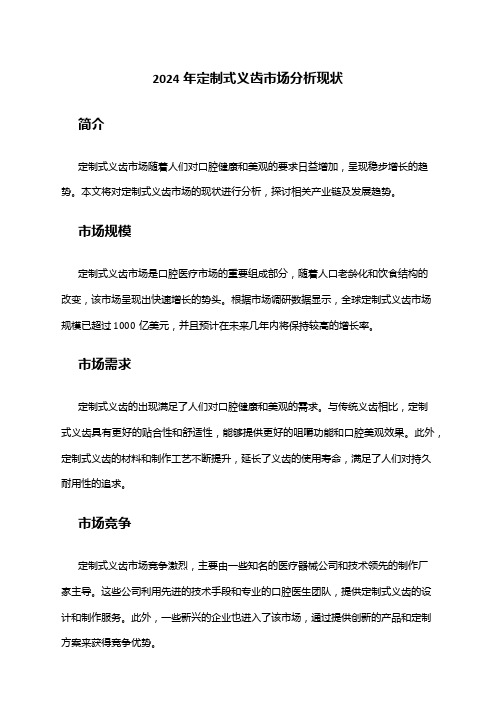 2024 年定制式义齿市场分析现状

简介

定制式义齿市场随着人们对口腔健康和美观的要求日益增加，呈现稳步增长的趋势。本文将对定制式义齿市场的现状进行分析，探讨相关产业链及发展趋势。

市场规模

定制式义齿市场是口腔医疗市场的重要组成部分，随着人口老龄化和饮食结构的改变，该市场呈现出快速增长的势头。根据市场调研数据显示，全球定制式义齿市场规模已超过 1000 亿美元，并且预计在未来几年内将保持较高的增长率。

市场需求

定制式义齿的出现满足了人们对口腔健康和美观的需求。与传统义齿相比，定制式义齿具有更好的贴合性和舒适性，能够提供更好的咀嚼功能和口腔美观效果。此外，定制式义齿的材料和制作工艺不断提升，延长了义齿的使用寿命，满足了人们对持久耐用性的追求。

市场竞争

定制式义齿市场竞争激烈，主要由一些知名的医疗器械公司和技术领先的制作厂家主导。这些公司利用先进的技术手段和专业的口腔医生团队，提供定制式义齿的设计和制作服务。此外，一些新兴的企业也进入了该市场，通过提供创新的产品和定制方案来获得竞争优势。